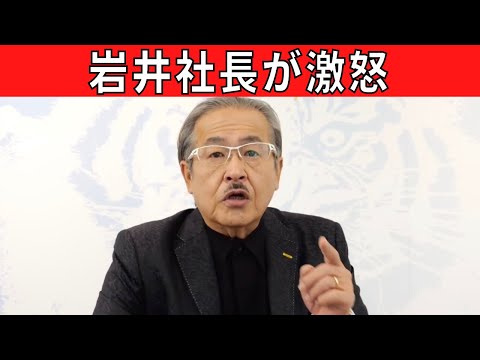 岩井社長が激怒